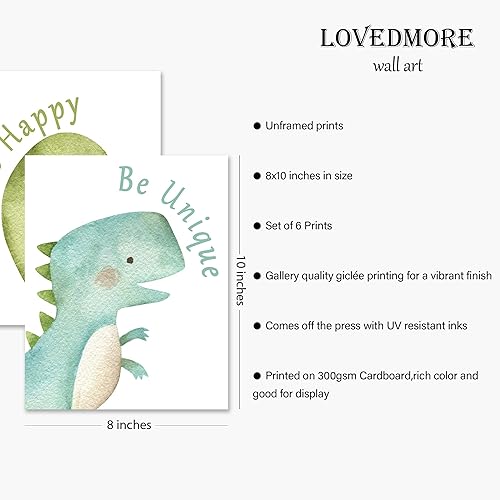 LOVEDMORE
wall art

Happy

Be Unique

10 inches

8 inches

• Unframed prints

• 8x10 inches in size

• Set of 6 Prints

• Gallery quality giclée printing for a vibrant finish

• Comes off the press with UV resistant inks

• Printed on 300gsm Cardboard,rich color and good for display